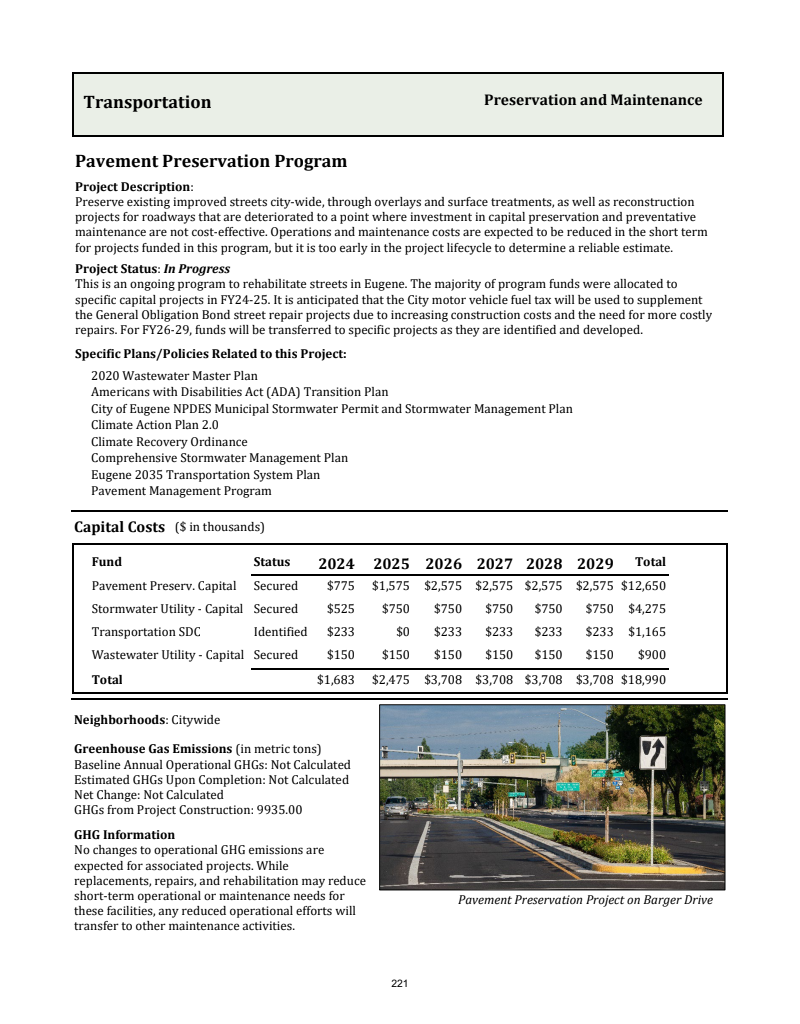 Transportation

Preservation and Maintenance

Pavement Preservation Program

Project Description:
Preserve existing improved streets city-wide, through overlays and surface treatments, as well as reconstruction projects for roadways that are deteriorated to a point where investment in capital preservation and preventative maintenance are not cost-effective. Operations and maintenance costs are expected to be reduced in the short term for projects funded in this program, but it is too early in the project lifecycle to determine a reliable estimate.

Project Status: In Progress
This is an ongoing program to rehabilitate streets in Eugene. The majority of program funds were allocated to specific capital projects in FY24-25. It is anticipated that the City motor vehicle fuel tax will be used to supplement the General Obligation Bond street repair projects due to increasing construction costs and the need for more costly repairs. For FY26-29, funds will be transferred to specific projects as they are identified and developed.

Specific Plans/Policies Related to this Project:
2020 Wastewater Master Plan
Americans with Disabilities Act (ADA) Transition Plan
City of Eugene NPDES Municipal Stormwater Permit and Stormwater Management Plan
Climate Action Plan 2.0
Climate Recovery Ordinance
Comprehensive Stormwater Management Plan
Eugene 2035 Transportation System Plan
Pavement Management Program

Capital Costs ($ in thousands)

| Fund | Status | 2024 | 2025 | 2026 | 2027 | 2028 | 2029 | Total |
|---|---|---|---|---|---|---|---|---|
| Pavement Preserv. Capital | Secured | $775 | $1,575 | $2,575 | $2,575 | $2,575 | $2,575 | $12,650 |
| Stormwater Utility - Capital | Secured | $525 | $750 | $750 | $750 | $750 | $750 | $4,275 |
| Transportation SDC | Identified | $233 | $0 | $233 | $233 | $233 | $233 | $1,165 |
| Wastewater Utility - Capital | Secured | $150 | $150 | $150 | $150 | $150 | $150 | $900 |
| Total | | $1,683 | $2,475 | $3,708 | $3,708 | $3,708 | $3,708 | $18,990 |

Neighborhoods: Citywide

Greenhouse Gas Emissions (in metric tons)
Baseline Annual Operational GHGs: Not Calculated
Estimated GHGs Upon Completion: Not Calculated
Net Change: Not Calculated
GHGs from Project Construction: 9935.00

GHG Information
No changes to operational GHG emissions are expected for associated projects. While replacements, repairs, and rehabilitation may reduce short-term operational or maintenance needs for these facilities, any reduced operational efforts will transfer to other maintenance activities.

Pavement Preservation Project on Barger Drive

221